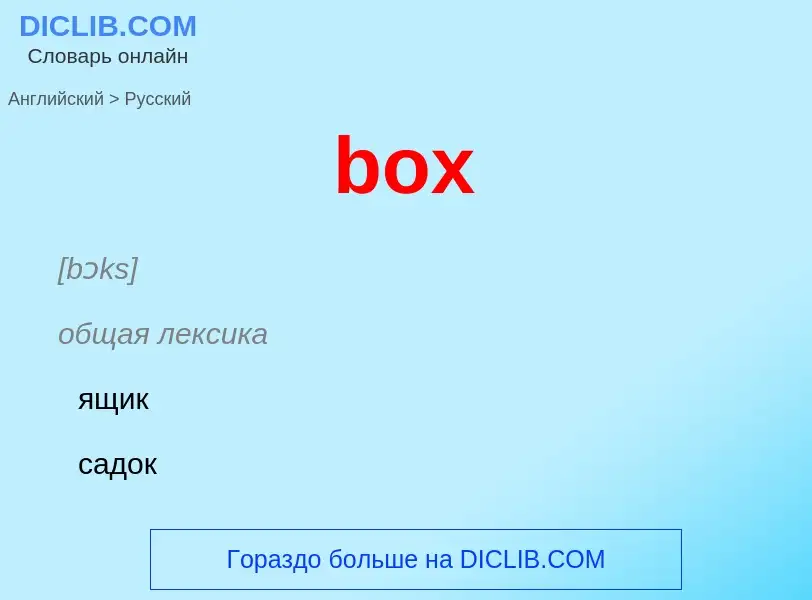 DICLIB.COM
Словарь онлайн

Английский > Русский

box

[bɔks]

общая лексика

ящик

садок

Гораздо больше на DICLIB.COM